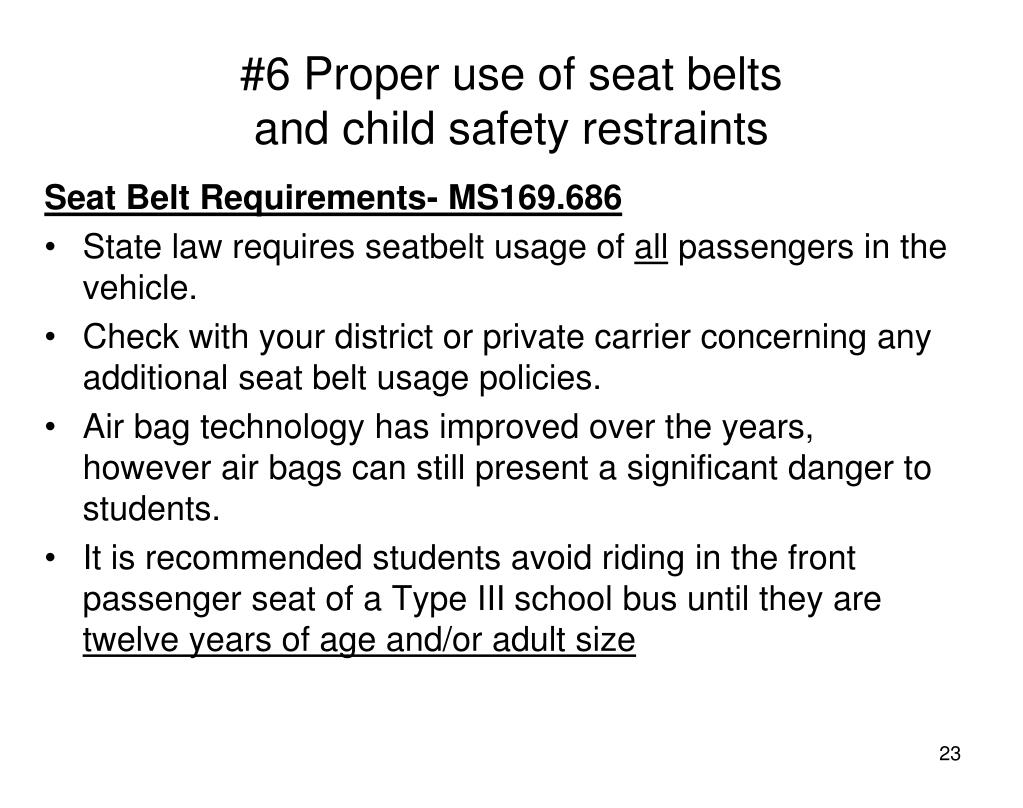 #6 Proper use of seat belts and child safety restraints

Seat Belt Requirements- MS169.686

• State law requires seatbelt usage of all passengers in the vehicle.
• Check with your district or private carrier concerning any additional seat belt usage policies.
• Air bag technology has improved over the years, however air bags can still present a significant danger to students.
• It is recommended students avoid riding in the front passenger seat of a Type III school bus until they are twelve years of age and/or adult size

23